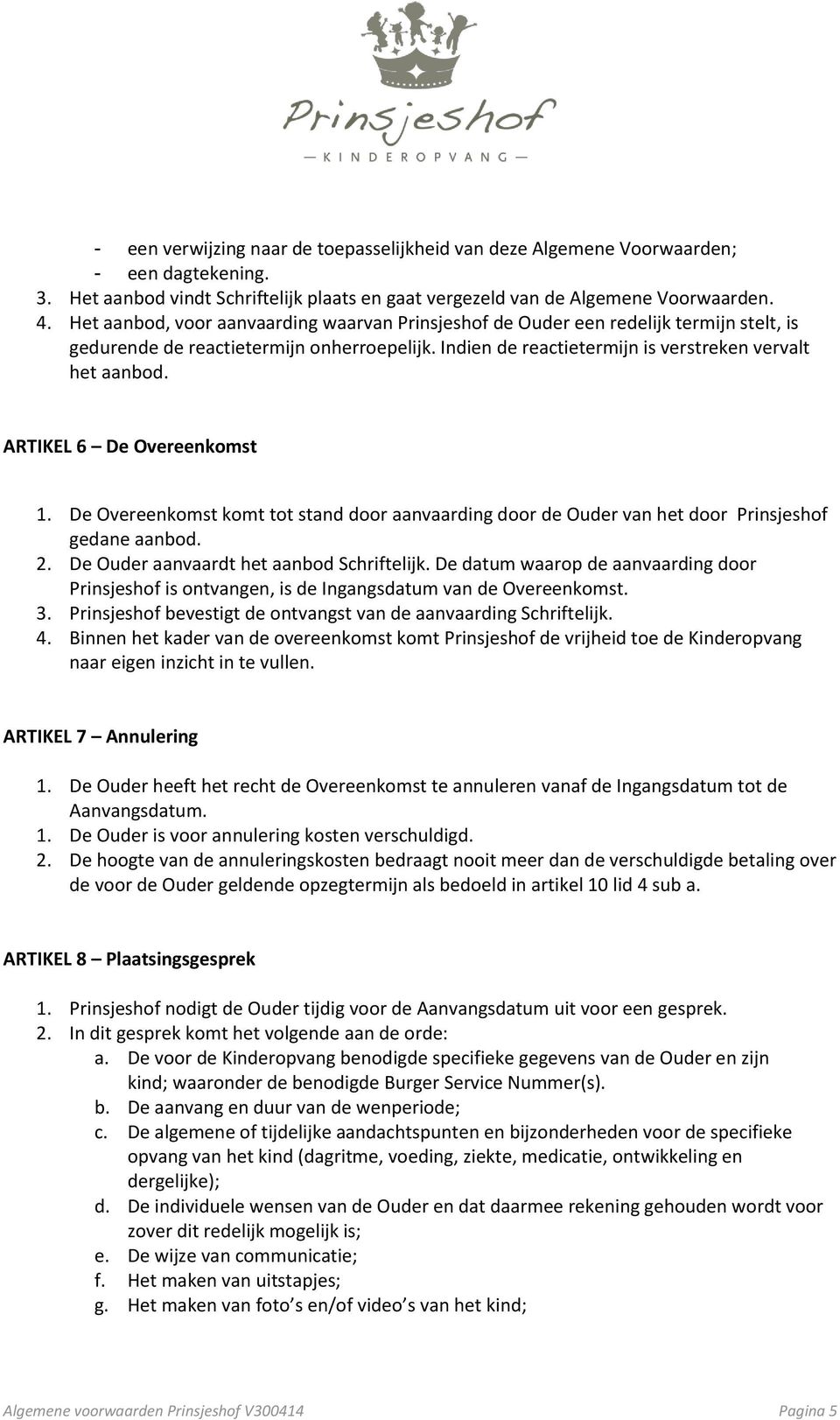 Prinsjeshof
— KINDEROPVANG —

- een verwijzing naar de toepasselijkheid van deze Algemene Voorwaarden;
- een dagtekening.
3. Het aanbod vindt Schriftelijk plaats en gaat vergezeld van de Algemene Voorwaarden.
4. Het aanbod, voor aanvaarding waarvan Prinsjeshof de Ouder een redelijk termijn stelt, is gedurende de reactietermijn onherroepelijk. Indien de reactietermijn is verstreken vervalt het aanbod.

ARTIKEL 6 – De Overeenkomst

1. De Overeenkomst komt tot stand door aanvaarding door de Ouder van het door Prinsjeshof gedane aanbod.
2. De Ouder aanvaardt het aanbod Schriftelijk. De datum waarop de aanvaarding door Prinsjeshof is ontvangen, is de Ingangsdatum van de Overeenkomst.
3. Prinsjeshof bevestigt de ontvangst van de aanvaarding Schriftelijk.
4. Binnen het kader van de overeenkomst komt Prinsjeshof de vrijheid toe de Kinderopvang naar eigen inzicht in te vullen.

ARTIKEL 7 – Annulering

1. De Ouder heeft het recht de Overeenkomst te annuleren vanaf de Ingangsdatum tot de Aanvangsdatum.
1. De Ouder is voor annulering kosten verschuldigd.
2. De hoogte van de annuleringskosten bedraagt nooit meer dan de verschuldigde betaling over de voor de Ouder geldende opzegtermijn als bedoeld in artikel 10 lid 4 sub a.

ARTIKEL 8 – Plaatsingsgesprek

1. Prinsjeshof nodigt de Ouder tijdig voor de Aanvangsdatum uit voor een gesprek.
2. In dit gesprek komt het volgende aan de orde:
a. De voor de Kinderopvang benodigde specifieke gegevens van de Ouder en zijn kind; waaronder de benodigde Burger Service Nummer(s).
b. De aanvang en duur van de wenperiode;
c. De algemene of tijdelijke aandachtspunten en bijzonderheden voor de specifieke opvang van het kind (dagritme, voeding, ziekte, medicatie, ontwikkeling en dergelijke);
d. De individuele wensen van de Ouder en dat daarmee rekening gehouden wordt voor zover dit redelijk mogelijk is;
e. De wijze van communicatie;
f. Het maken van uitstapjes;
g. Het maken van foto s en/of video s van het kind;

Algemene voorwaarden Prinsjeshof V300414 Pagina 5